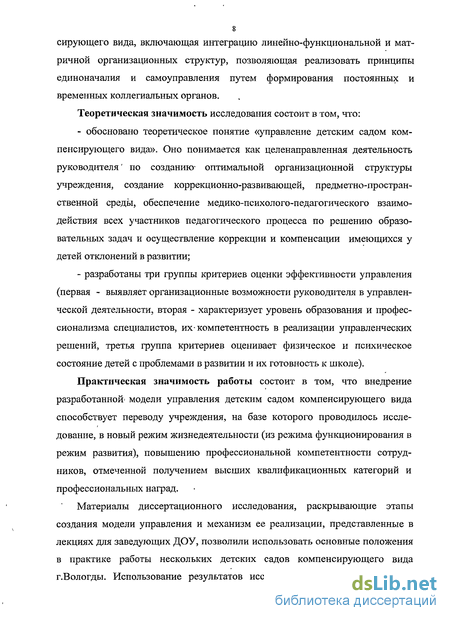 8

сирующего вида, включающая интеграцию линейно-функциональной и матричной организационных структур, позволяющая реализовать принципы единоначалия и самоуправления путем формирования постоянных и временных коллегиальных органов.

Теоретическая значимость исследования состоит в том, что:

- обосновано теоретическое понятие «управление детским садом компенсирующего вида». Оно понимается как целенаправленная деятельность руководителя по созданию оптимальной организационной структуры учреждения, создание коррекционно-развивающей, предметно-пространственной среды, обеспечение медико-психолого-педагогического взаимодействия всех участников педагогического процесса по решению образовательных задач и осуществление коррекции и компенсации имеющихся у детей отклонений в развитии;

- разработаны три группы критериев оценки эффективности управления (первая - выявляет организационные возможности руководителя в управленческой деятельности, вторая - характеризует уровень образования и профессионализма специалистов, их компетентность в реализации управленческих решений, третья группа критериев оценивает физическое и психическое состояние детей с проблемами в развитии и их готовность к школе).

Практическая значимость работы состоит в том, что внедрение разработанной модели управления детским садом компенсирующего вида способствует переводу учреждения, на базе которого проводилось исследование, в новый режим жизнедеятельности (из режима функционирования в режим развития), повышению профессиональной компетентности сотрудников, отмеченной получением высших квалификационных категорий и профессиональных наград.

Материалы диссертационного исследования, раскрывающие этапы создания модели управления и механизм ее реализации, представленные в лекциях для заведующих ДОУ, позволили использовать основные положения в практике работы нескольких детских садов компенсирующего вида г.Вологды. Использование результатов исс

dsLib.net
библиотека диссертаций